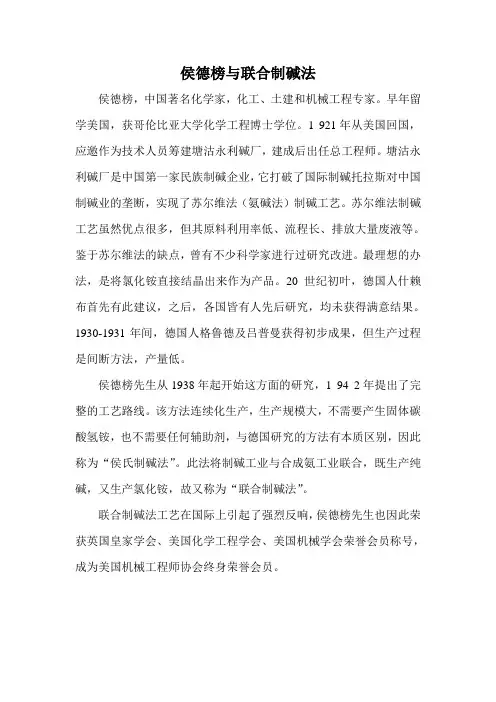 侯德榜与联合制碱法

侯德榜，中国著名化学家，化工、土建和机械工程专家。早年留学美国，获哥伦比亚大学化学工程博士学位。1 921 年从美国回国，应邀作为技术人员筹建塘沽永利碱厂，建成后出任总工程师。塘沽永利碱厂是中国第一家民族制碱企业，它打破了国际制碱托拉斯对中国制碱业的垄断，实现了苏尔维法（氨碱法）制碱工艺。苏尔维法制碱工艺虽然优点很多，但其原料利用率低、流程长、排放大量废液等。鉴于苏尔维法的缺点，曾有不少科学家进行过研究改进。最理想的办法，是将氯化铵直接结晶出来作为产品。20 世纪初叶，德国人什赖布首先有此建议，之后，各国皆有人先后研究，均未获得满意结果。1930-1931 年间，德国人格鲁德及吕普曼获得初步成果，但生产过程是间断方法，产量低。

侯德榜先生从 1938 年起开始这方面的研究，1 94 2 年提出了完整的工艺路线。该方法连续化生产，生产规模大，不需要产生固体碳酸氢铵，也不需要任何辅助剂，与德国研究的方法有本质区别，因此称为“侯氏制碱法”。此法将制碱工业与合成氨工业联合，既生产纯碱，又生产氯化铵，故又称为“联合制碱法”。

联合制碱法工艺在国际上引起了强烈反响，侯德榜先生也因此荣获英国皇家学会、美国化学工程学会、美国机械学会荣誉会员称号，成为美国机械工程师协会终身荣誉会员。